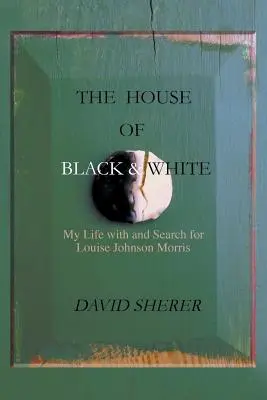 THE HOUSE
OF
BLACK & WHITE

My Life with and Search for Louise Johnson Morris

DAVID SHERER